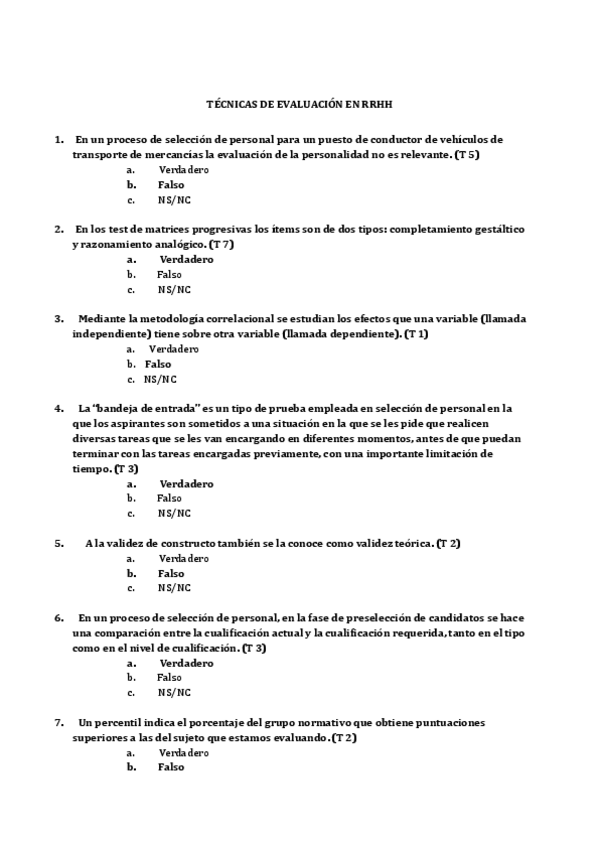 TÉCNICAS DE EVALUACIÓN EN RRHH

1. En un proceso de selección de personal para un puesto de conductor de vehículos de transporte de mercancías la evaluación de la personalidad no es relevante. (T 5)
a. Verdadero
b. Falso
c. NS/NC

2. En los test de matrices progresivas los ítems son de dos tipos: completamiento gestáltico y razonamiento analógico. (T 7)
a. Verdadero
b. Falso
c. NS/NC

3. Mediante la metodología correlacional se estudian los efectos que una variable (llamada independiente) tiene sobre otra variable (llamada dependiente). (T 1)
a. Verdadero
b. Falso
c. NS/NC

4. La "bandeja de entrada" es un tipo de prueba empleada en selección de personal en la que los aspirantes son sometidos a una situación en la que se les pide que realicen diversas tareas que se les van encargando en diferentes momentos, antes de que puedan terminar con las tareas encargadas previamente, con una importante limitación de tiempo. (T 3)
a. Verdadero
b. Falso
c. NS/NC

5. A la validez de constructo también se la conoce como validez teórica. (T 2)
a. Verdadero
b. Falso
c. NS/NC

6. En un proceso de selección de personal, en la fase de preselección de candidatos se hace una comparación entre la cualificación actual y la cualificación requerida, tanto en el tipo como en el nivel de cualificación. (T 3)
a. Verdadero
b. Falso
c. NS/NC

7. Un percentil indica el porcentaje del grupo normativo que obtiene puntuaciones superiores a las del sujeto que estamos evaluando. (T 2)
a. Verdadero
b. Falso